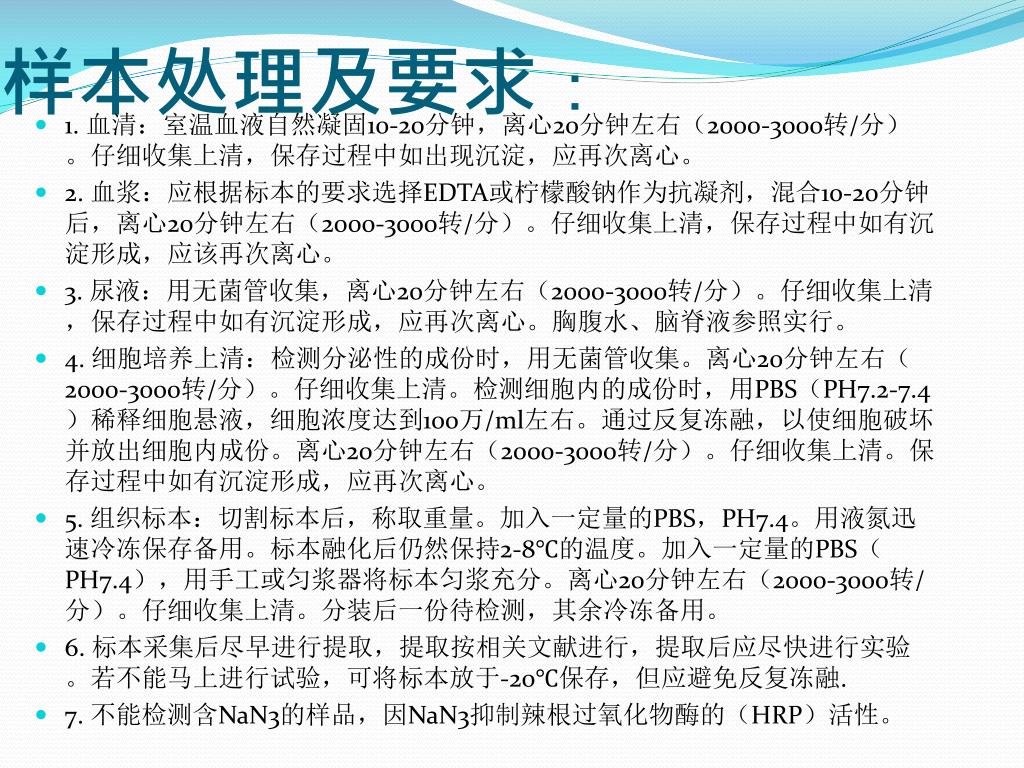 样本处理及要求：

1. 血清：室温血液自然凝固10-20分钟，离心20分钟左右（2000-3000转/分）。仔细收集上清，保存过程中如出现沉淀，应再次离心。

2. 血浆：应根据标本的要求选择EDTA或柠檬酸钠作为抗凝剂，混合10-20分钟后，离心20分钟左右（2000-3000转/分）。仔细收集上清，保存过程中如有沉淀形成，应该再次离心。

3. 尿液：用无菌管收集，离心20分钟左右（2000-3000转/分）。仔细收集上清，保存过程中如有沉淀形成，应再次离心。胸腹水、脑脊液参照实行。

4. 细胞培养上清：检测分泌性的成份时，用无菌管收集。离心20分钟左右（2000-3000转/分）。仔细收集上清。检测细胞内的成份时，用PBS（PH7.2-7.4）稀释细胞悬液，细胞浓度达到100万/ml左右。通过反复冻融，以使细胞破坏并放出细胞内成份。离心20分钟左右（2000-3000转/分）。仔细收集上清。保存过程中如有沉淀形成，应再次离心。

5. 组织标本：切割标本后，称取重量。加入一定量的PBS，PH7.4。用液氮迅速冷冻保存备用。标本融化后仍然保持2-8℃的温度。加入一定量的PBS（PH7.4），用手工或匀浆器将标本匀浆充分。离心20分钟左右（2000-3000转/分）。仔细收集上清。分装后一份待检测，其余冷冻备用。

6. 标本采集后尽早进行提取，提取按相关文献进行，提取后应尽快进行实验。若不能马上进行试验，可将标本放于-20℃保存，但应避免反复冻融.

7. 不能检测含NaN3的样品，因NaN3抑制辣根过氧化物酶的（HRP）活性。